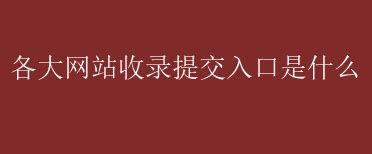 各大网站收录提交入口是什么